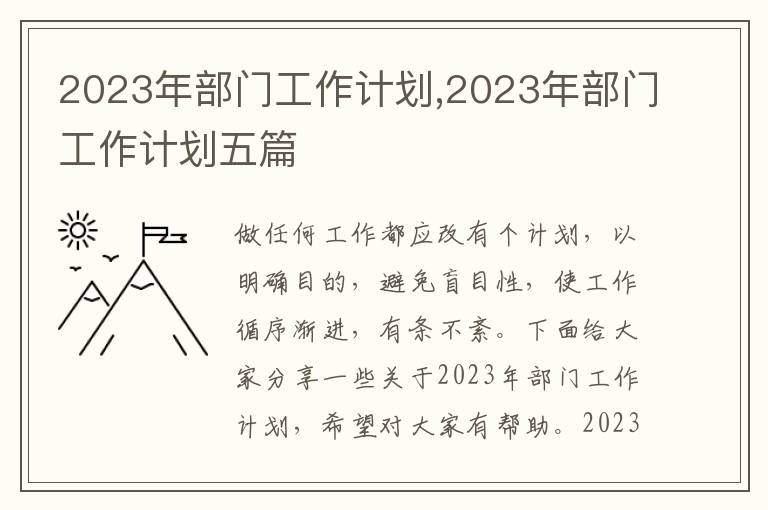 2023年部门工作计划,2023年部门工作计划五篇

做任何工作都应改有个计划，以明确目的，避免盲目性，使工作循序渐进，有条不紊。下面给大家分享一些关于2023年部门工作计划，希望对大家有帮助。2023